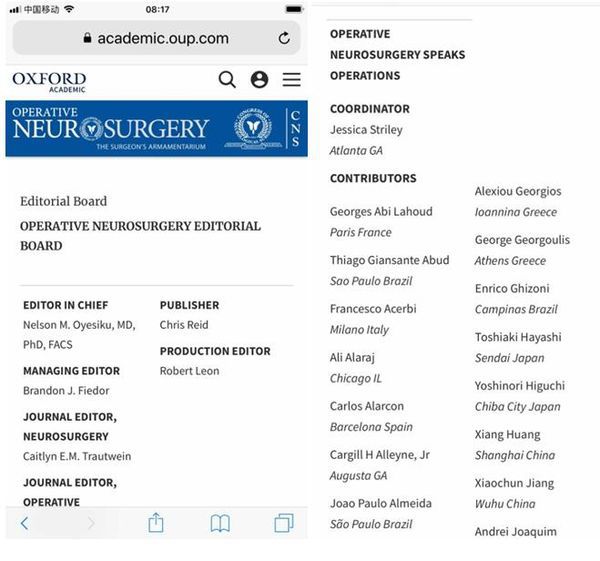 中国移动 08:17

academic.oup.com

OXFORD ACADEMIC

OPERATIVE NEUROSURGERY THE SURGEON'S ARMAMENTARIUM CNS

Editorial Board

OPERATIVE NEUROSURGERY EDITORIAL BOARD

EDITOR IN CHIEF
Nelson M. Oyesiku, MD, PhD, FACS

MANAGING EDITOR
Brandon J. Fiedor

JOURNAL EDITOR, NEUROSURGERY
Caitlyn E.M. Trautwein

JOURNAL EDITOR, OPERATIVE

PUBLISHER
Chris Reid

PRODUCTION EDITOR
Robert Leon

OPERATIVE NEUROSURGERY SPEAKS OPERATIONS

COORDINATOR
Jessica Striley
Atlanta GA

CONTRIBUTORS

Georges Abi Lahoud
Paris France

Thiago Giansante Abud
Sao Paulo Brazil

Francesco Acerbi
Milano Italy

Ali Alaraj
Chicago IL

Carlos Alarcon
Barcelona Spain

Cargill H Alleyne, Jr
Augusta GA

Joao Paulo Almeida
São Paulo Brazil

Alexiou Georgios
Ioannina Greece

George Georgoulis
Athens Greece

Enrico Ghizoni
Campinas Brazil

Toshiaki Hayashi
Sendai Japan

Yoshinori Higuchi
Chiba City Japan

Xiang Huang
Shanghai China

Xiaochun Jiang
Wuhu China

Andrei Joaquim